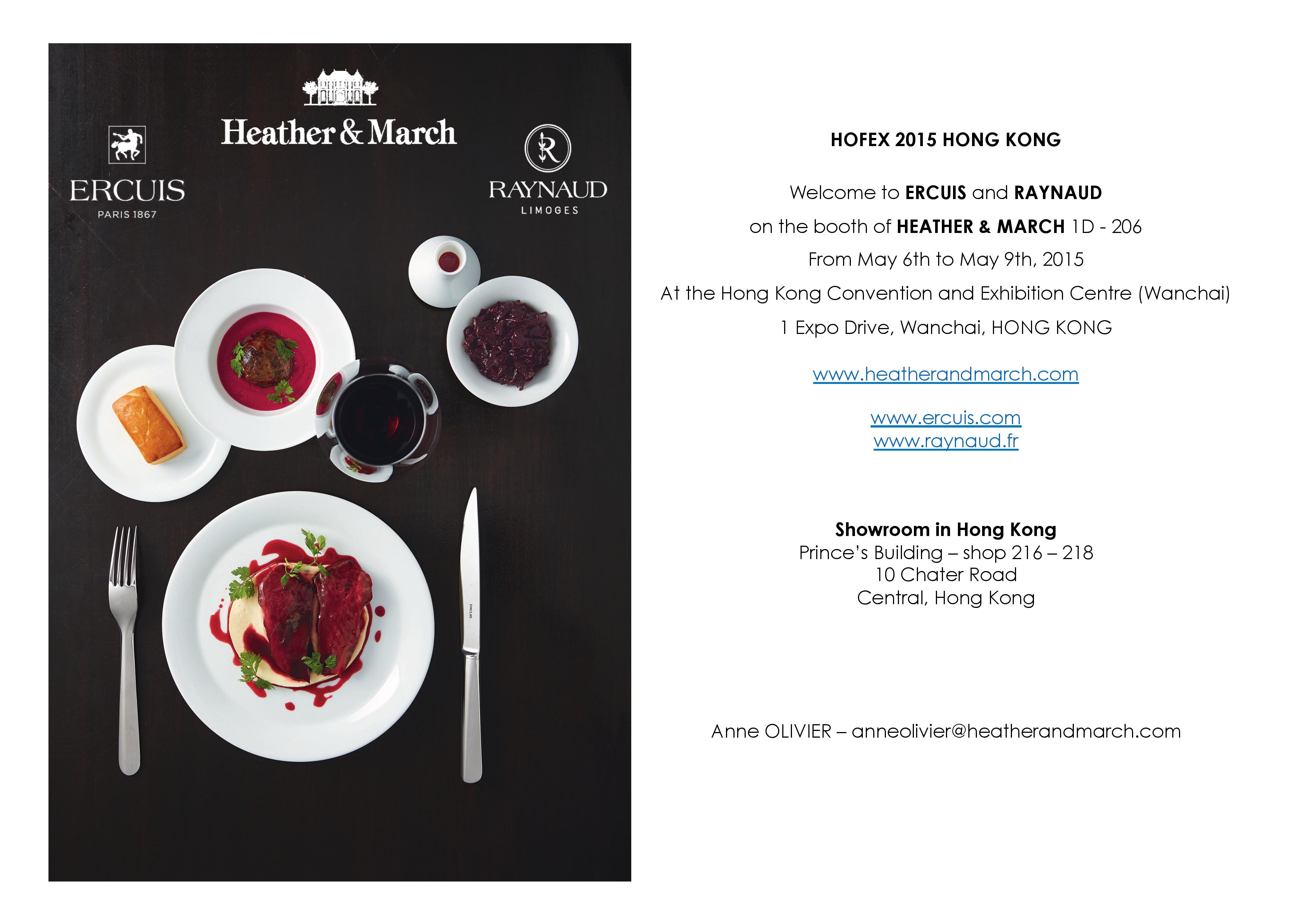 Heather & March

ERCUIS
PARIS 1867

RAYNAUD
LIMOGES

HOFEX 2015 HONG KONG

Welcome to ERCUIS and RAYNAUD

on the booth of HEATHER & MARCH 1D - 206

From May 6th to May 9th, 2015

At the Hong Kong Convention and Exhibition Centre (Wanchai)

1 Expo Drive, Wanchai, HONG KONG

www.heatherandmarch.com

www.ercuis.com
www.raynaud.fr

Showroom in Hong Kong
Prince's Building – shop 216 – 218
10 Chater Road
Central, Hong Kong

Anne OLIVIER – anneolivier@heatherandmarch.com